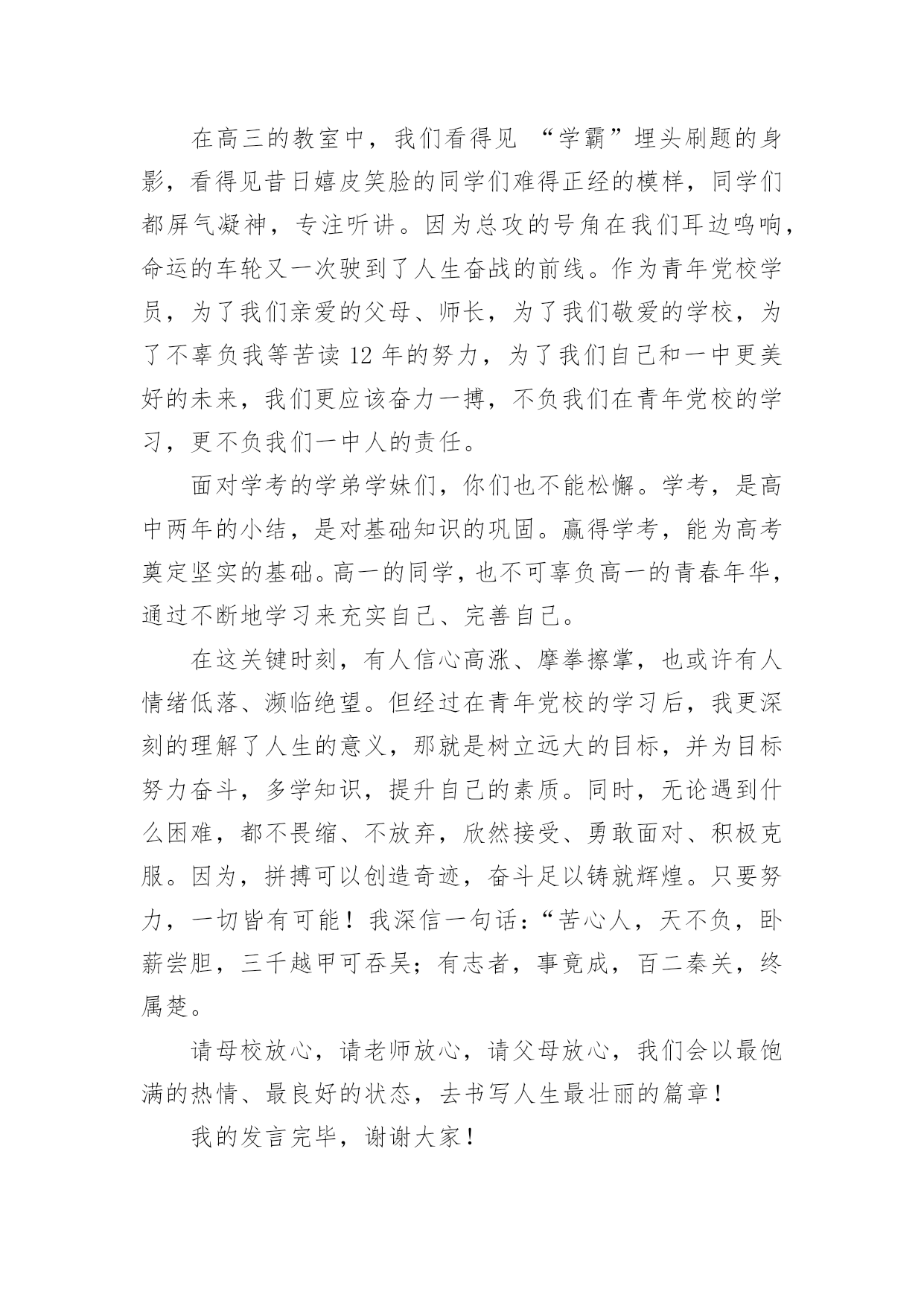 在高三的教室中，我们看得见 “学霸”埋头刷题的身影，看得见昔日嬉皮笑脸的同学们难得正经的模样，同学们都屏气凝神，专注听讲。因为总攻的号角在我们耳边鸣响，命运的车轮又一次驶到了人生奋战的前线。作为青年党校学员，为了我们亲爱的父母、师长，为了我们敬爱的学校，为了不辜负我等苦读 12 年的努力，为了我们自己和一中更美好的未来，我们更应该奋力一搏，不负我们在青年党校的学习，更不负我们一中人的责任。

面对学考的学弟学妹们，你们也不能松懈。学考，是高中两年的小结，是对基础知识的巩固。赢得学考，能为高考奠定坚实的基础。高一的同学，也不可辜负高一的青春年华，通过不断地学习来充实自己、完善自己。

在这关键时刻，有人信心高涨、摩拳擦掌，也或许有人情绪低落、濒临绝望。但经过在青年党校的学习后，我更深刻的理解了人生的意义，那就是树立远大的目标，并为目标努力奋斗，多学知识，提升自己的素质。同时，无论遇到什么困难，都不畏缩、不放弃，欣然接受、勇敢面对、积极克服。因为，拼搏可以创造奇迹，奋斗足以铸就辉煌。只要努力，一切皆有可能！我深信一句话：“苦心人，天不负，卧薪尝胆，三千越甲可吞吴；有志者，事竟成，百二秦关，终属楚。

请母校放心，请老师放心，请父母放心，我们会以最饱满的热情、最良好的状态，去书写人生最壮丽的篇章！

我的发言完毕，谢谢大家！